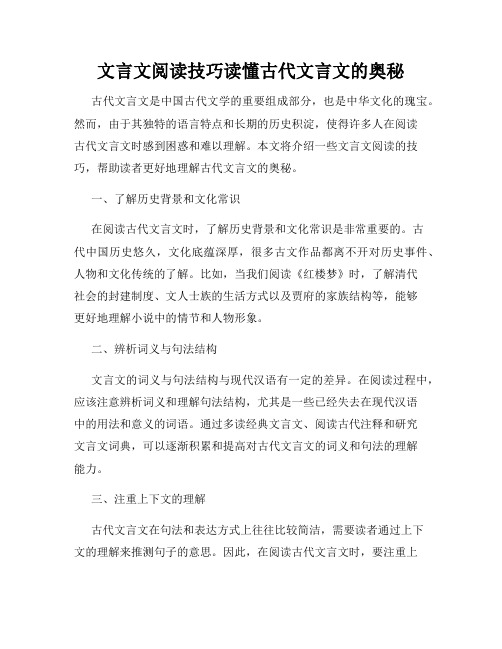 文言文阅读技巧读懂古代文言文的奥秘

古代文言文是中国古代文学的重要组成部分，也是中华文化的瑰宝。然而，由于其独特的语言特点和长期的历史积淀，使得许多人在阅读古代文言文时感到困惑和难以理解。本文将介绍一些文言文阅读的技巧，帮助读者更好地理解古代文言文的奥秘。

一、了解历史背景和文化常识

在阅读古代文言文时，了解历史背景和文化常识是非常重要的。古代中国历史悠久，文化底蕴深厚，很多古文作品都离不开对历史事件、人物和文化传统的了解。比如，当我们阅读《红楼梦》时，了解清代社会的封建制度、文人士族的生活方式以及贾府的家族结构等，能够更好地理解小说中的情节和人物形象。

二、辨析词义与句法结构

文言文的词义与句法结构与现代汉语有一定的差异。在阅读过程中，应该注意辨析词义和理解句法结构，尤其是一些已经失去在现代汉语中的用法和意义的词语。通过多读经典文言文、阅读古代注释和研究文言文词典，可以逐渐积累和提高对古代文言文的词义和句法的理解能力。

三、注重上下文的理解

古代文言文在句法和表达方式上往往比较简洁，需要读者通过上下文的理解来推测句子的意思。因此，在阅读古代文言文时，要注重上